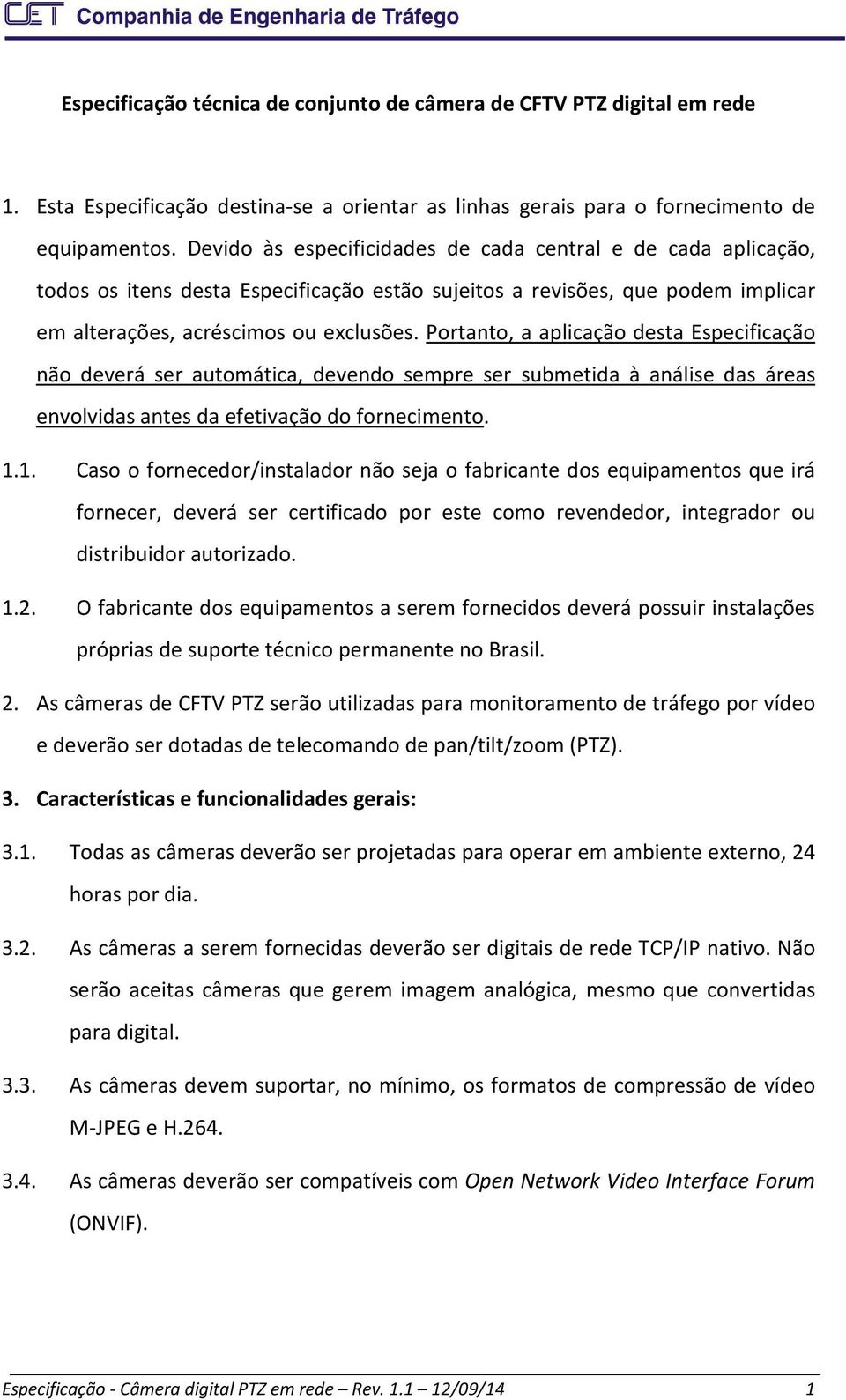 CET Companhia de Engenharia de Tráfego

Especificação técnica de conjunto de câmera de CFTV PTZ digital em rede

1. Esta Especificação destina-se a orientar as linhas gerais para o fornecimento de equipamentos. Devido às especificidades de cada central e de cada aplicação, todos os itens desta Especificação estão sujeitos a revisões, que podem implicar em alterações, acréscimos ou exclusões. Portanto, a aplicação desta Especificação não deverá ser automática, devendo sempre ser submetida à análise das áreas envolvidas antes da efetivação do fornecimento.

1.1. Caso o fornecedor/instalador não seja o fabricante dos equipamentos que irá fornecer, deverá ser certificado por este como revendedor, integrador ou distribuidor autorizado.

1.2. O fabricante dos equipamentos a serem fornecidos deverá possuir instalações próprias de suporte técnico permanente no Brasil.

2. As câmeras de CFTV PTZ serão utilizadas para monitoramento de tráfego por vídeo e deverão ser dotadas de telecomando de pan/tilt/zoom (PTZ).

3. Características e funcionalidades gerais:

3.1. Todas as câmeras deverão ser projetadas para operar em ambiente externo, 24 horas por dia.

3.2. As câmeras a serem fornecidas deverão ser digitais de rede TCP/IP nativo. Não serão aceitas câmeras que gerem imagem analógica, mesmo que convertidas para digital.

3.3. As câmeras devem suportar, no mínimo, os formatos de compressão de vídeo M-JPEG e H.264.

3.4. As câmeras deverão ser compatíveis com Open Network Video Interface Forum (ONVIF).

Especificação - Câmera digital PTZ em rede – Rev. 1.1 – 12/09/14 1